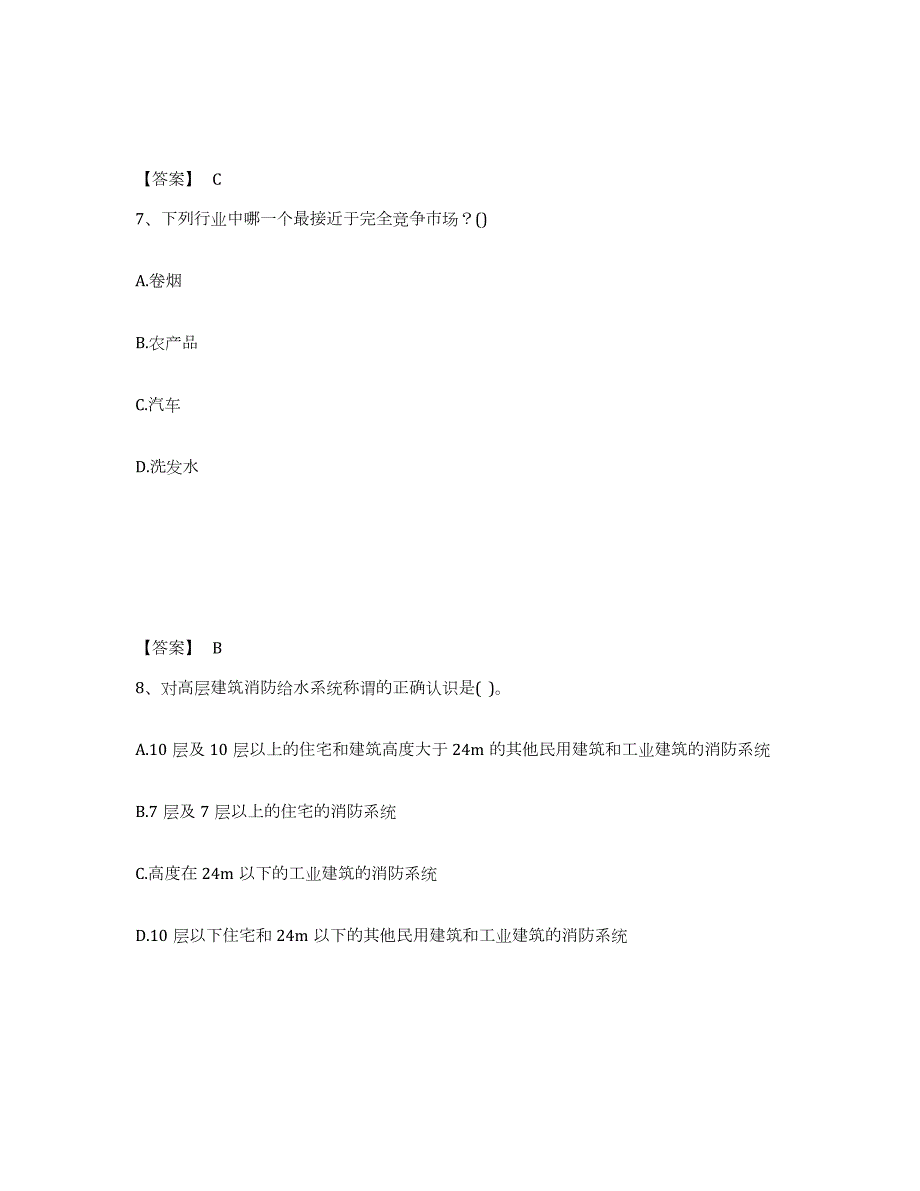 【答案】 C

7、下列行业中哪一个最接近于完全竞争市场？()

A.卷烟

B.农产品

C.汽车

D.洗发水

【答案】 B

8、对高层建筑消防给水系统称谓的正确认识是( )。

A.10 层及 10 层以上的住宅和建筑高度大于 24m 的其他民用建筑和工业建筑的消防系统

B.7 层及 7 层以上的住宅的消防系统

C.高度在 24m 以下的工业建筑的消防系统

D.10 层以下住宅和 24m 以下的其他民用建筑和工业建筑的消防系统